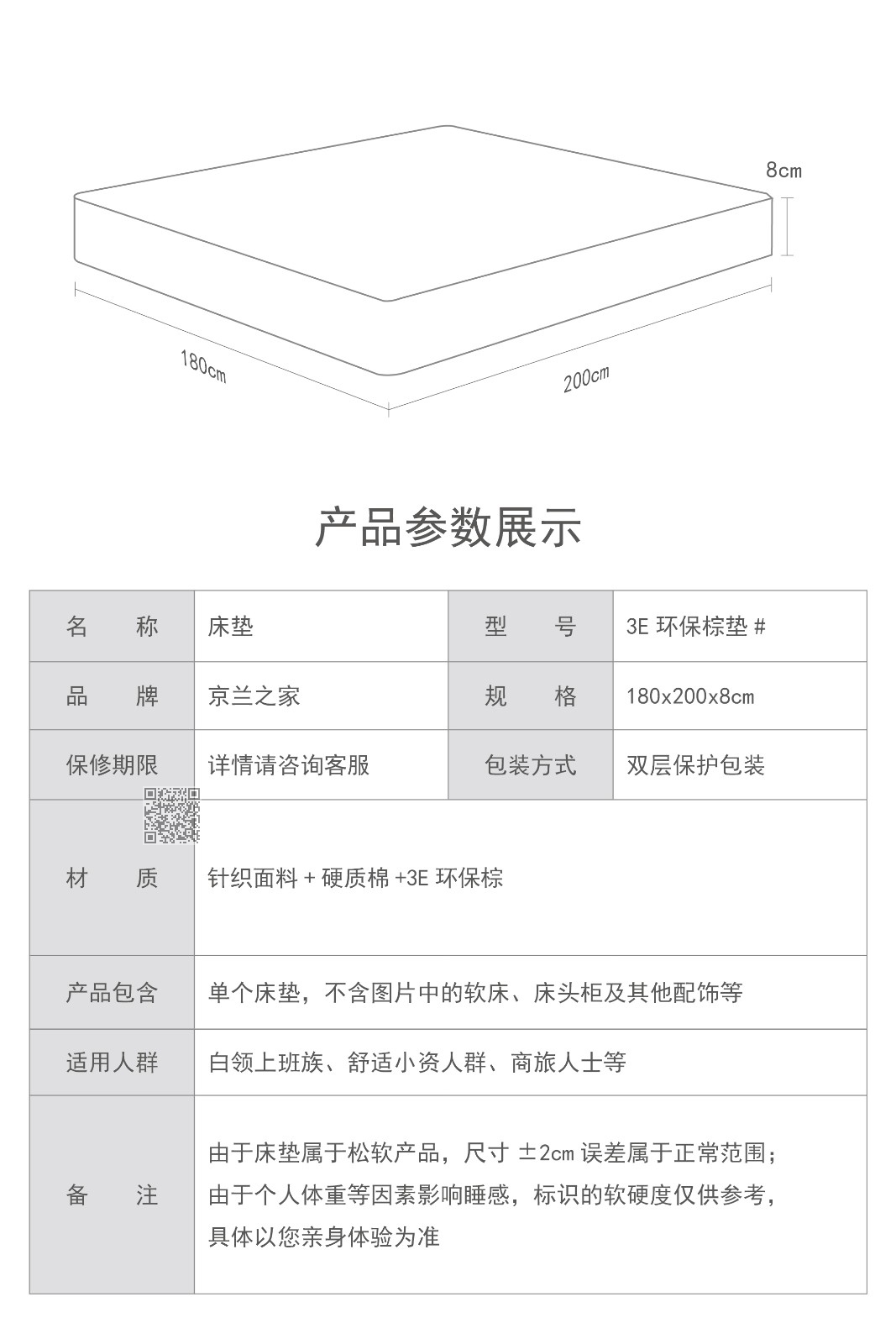 8cm

180cm

200cm

产品参数展示

| 名　　称 | 床垫 | 型　　号 | 3E 环保棕垫 # |
|---|---|---|---|
| 品　　牌 | 京兰之家 | 规　　格 | 180x200x8cm |
| 保修期限 | 详情请咨询客服 | 包装方式 | 双层保护包装 |
| 材　　质 | 针织面料 + 硬质棉 +3E 环保棕 | | |
| 产品包含 | 单个床垫，不含图片中的软床、床头柜及其他配饰等 | | |
| 适用人群 | 白领上班族、舒适小资人群、商旅人士等 | | |
| 备　　注 | 由于床垫属于松软产品，尺寸 ±2cm 误差属于正常范围；由于个人体重等因素影响睡感，标识的软硬度仅供参考，具体以您亲身体验为准 | | |